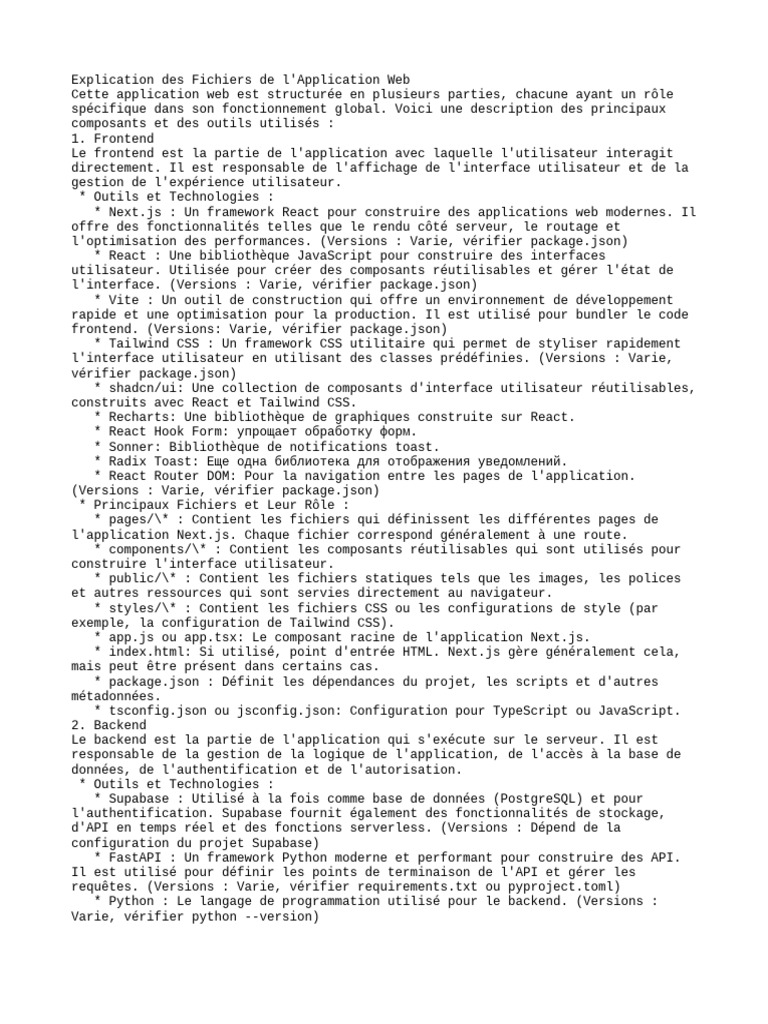 Explication des Fichiers de l'Application Web
Cette application web est structurée en plusieurs parties, chacune ayant un rôle spécifique dans son fonctionnement global. Voici une description des principaux composants et des outils utilisés :
1. Frontend
Le frontend est la partie de l'application avec laquelle l'utilisateur interagit directement. Il est responsable de l'affichage de l'interface utilisateur et de la gestion de l'expérience utilisateur.
 * Outils et Technologies :
   * Next.js : Un framework React pour construire des applications web modernes. Il offre des fonctionnalités telles que le rendu côté serveur, le routage et l'optimisation des performances. (Versions : Varie, vérifier package.json)
   * React : Une bibliothèque JavaScript pour construire des interfaces utilisateur. Utilisée pour créer des composants réutilisables et gérer l'état de l'interface. (Versions : Varie, vérifier package.json)
   * Vite : Un outil de construction qui offre un environnement de développement rapide et une optimisation pour la production. Il est utilisé pour bundler le code frontend. (Versions: Varie, vérifier package.json)
   * Tailwind CSS : Un framework CSS utilitaire qui permet de styliser rapidement l'interface utilisateur en utilisant des classes prédéfinies. (Versions : Varie, vérifier package.json)
   * shadcn/ui: Une collection de composants d'interface utilisateur réutilisables, construits avec React et Tailwind CSS.
   * Recharts: Une bibliothèque de graphiques construite sur React.
   * React Hook Form: упрощает обработку форм.
   * Sonner: Bibliothèque de notifications toast.
   * Radix Toast: Еще одна библиотека для отображения уведомлений.
   * React Router DOM: Pour la navigation entre les pages de l'application. (Versions : Varie, vérifier package.json)
 * Principaux Fichiers et Leur Rôle :
   * pages/\* : Contient les fichiers qui définissent les différentes pages de l'application Next.js. Chaque fichier correspond généralement à une route.
   * components/\* : Contient les composants réutilisables qui sont utilisés pour construire l'interface utilisateur.
   * public/\* : Contient les fichiers statiques tels que les images, les polices et autres ressources qui sont servies directement au navigateur.
   * styles/\* : Contient les fichiers CSS ou les configurations de style (par exemple, la configuration de Tailwind CSS).
   * app.js ou app.tsx: Le composant racine de l'application Next.js.
   * index.html: Si utilisé, point d'entrée HTML. Next.js gère généralement cela, mais peut être présent dans certains cas.
   * package.json : Définit les dépendances du projet, les scripts et d'autres métadonnées.
   * tsconfig.json ou jsconfig.json: Configuration pour TypeScript ou JavaScript.
2. Backend
Le backend est la partie de l'application qui s'exécute sur le serveur. Il est responsable de la gestion de la logique de l'application, de l'accès à la base de données, de l'authentification et de l'autorisation.
 * Outils et Technologies :
   * Supabase : Utilisé à la fois comme base de données (PostgreSQL) et pour l'authentification. Supabase fournit également des fonctionnalités de stockage, d'API en temps réel et des fonctions serverless. (Versions : Dépend de la configuration du projet Supabase)
   * FastAPI : Un framework Python moderne et performant pour construire des API. Il est utilisé pour définir les points de terminaison de l'API et gérer les requêtes. (Versions : Varie, vérifier requirements.txt ou pyproject.toml)
   * Python : Le langage de programmation utilisé pour le backend. (Versions : Varie, vérifier python --version)